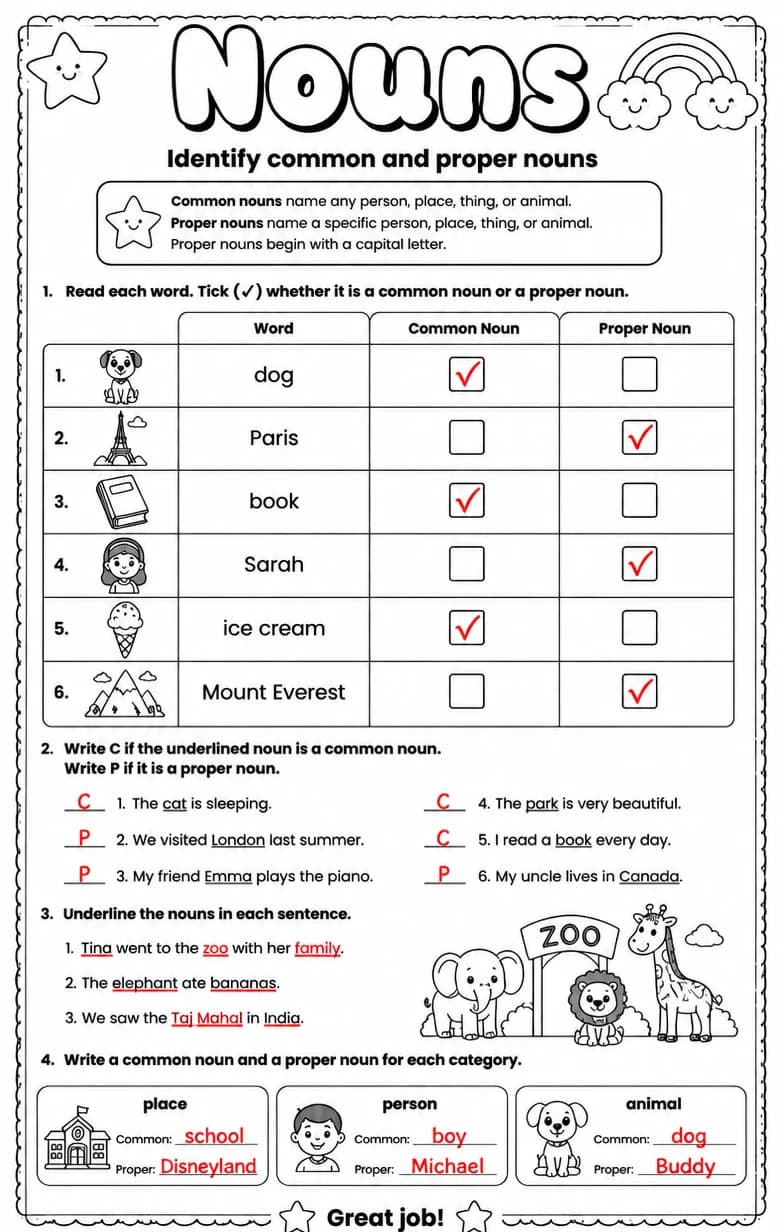 Nouns

Identify common and proper nouns

Common nouns name any person, place, thing, or animal.
Proper nouns name a specific person, place, thing, or animal.
Proper nouns begin with a capital letter.

1. Read each word. Tick (✓) whether it is a common noun or a proper noun.

| | Word | Common Noun | Proper Noun |
|---|---|---|---|
| 1. | dog | ☑ | ☐ |
| 2. | Paris | ☐ | ☑ |
| 3. | book | ☑ | ☐ |
| 4. | Sarah | ☐ | ☑ |
| 5. | ice cream | ☑ | ☐ |
| 6. | Mount Everest | ☐ | ☑ |

2. Write C if the underlined noun is a common noun.
Write P if it is a proper noun.

C 1. The cat is sleeping.
P 2. We visited London last summer.
P 3. My friend Emma plays the piano.
C 4. The park is very beautiful.
C 5. I read a book every day.
P 6. My uncle lives in Canada.

3. Underline the nouns in each sentence.

1. Tina went to the zoo with her family.
2. The elephant ate bananas.
3. We saw the Taj Mahal in India.

ZOO

4. Write a common noun and a proper noun for each category.

place
Common: school
Proper: Disneyland

person
Common: boy
Proper: Michael

animal
Common: dog
Proper: Buddy

Great job!